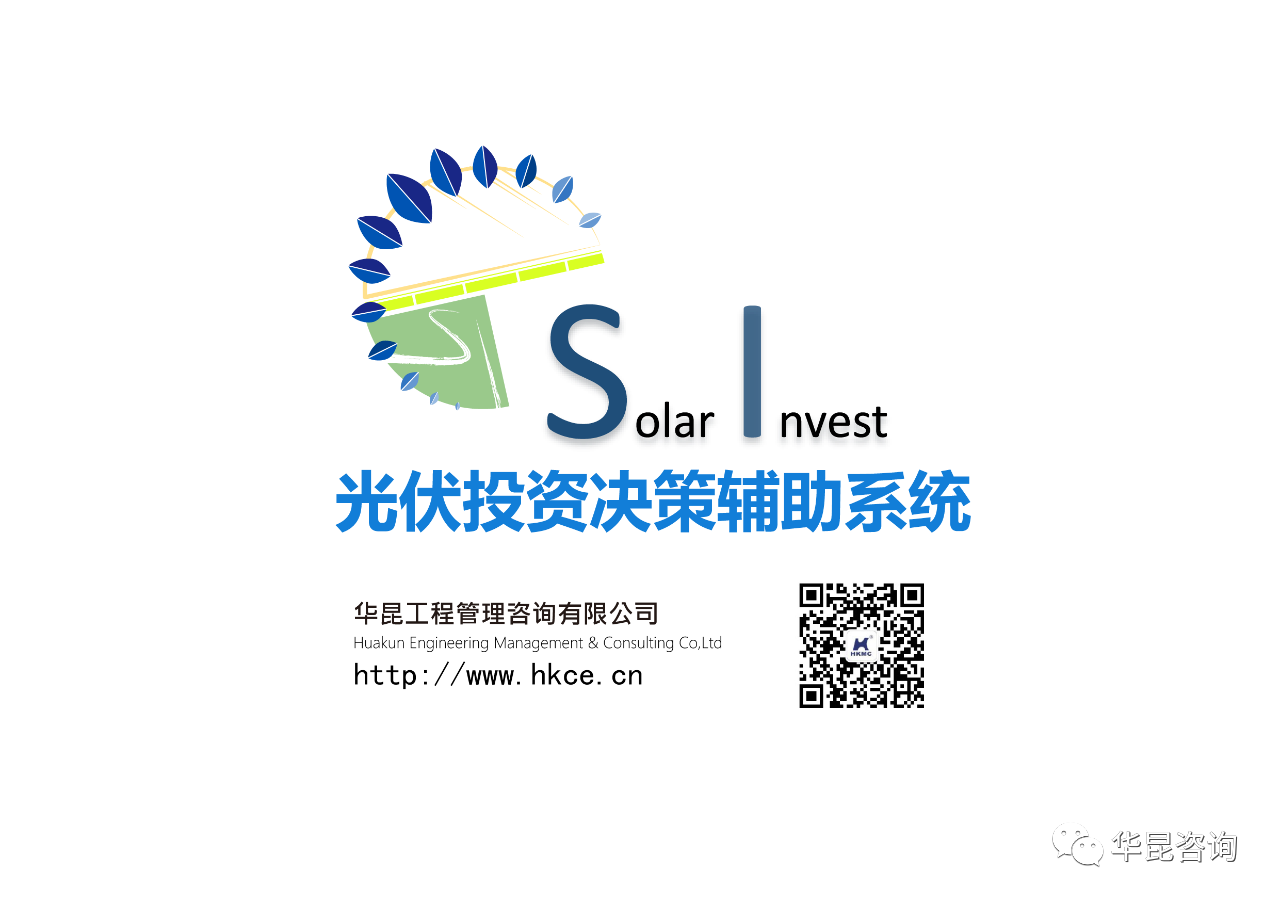 Solar Invest

光伏投资决策辅助系统

华昆工程管理咨询有限公司
Huakun Engineering Management & Consulting Co,Ltd
http://www.hkce.cn

HKMC

华昆咨询